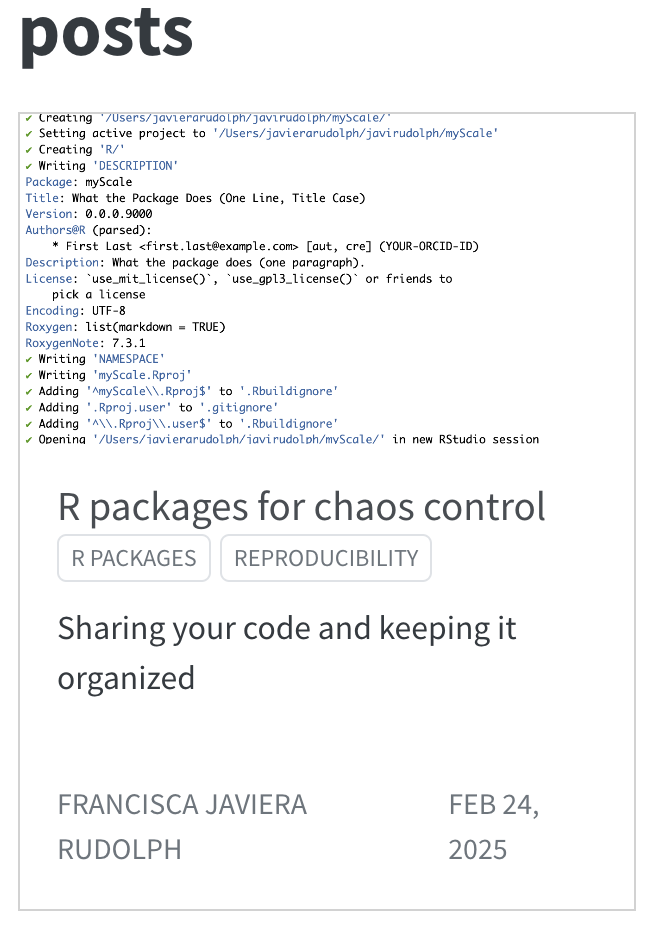 posts

✔ Creating '/Users/javierarudolph/javirudolph/myScale/'
✔ Setting active project to '/Users/javierarudolph/javirudolph/myScale'
✔ Creating 'R/'
✔ Writing 'DESCRIPTION'
Package: myScale
Title: What the Package Does (One Line, Title Case)
Version: 0.0.0.9000
Authors@R (parsed):
    * First Last <first.last@example.com> [aut, cre] (YOUR-ORCID-ID)
Description: What the package does (one paragraph).
License: `use_mit_license()`, `use_gpl3_license()` or friends to
    pick a license
Encoding: UTF-8
Roxygen: list(markdown = TRUE)
RoxygenNote: 7.3.1
✔ Writing 'NAMESPACE'
✔ Writing 'myScale.Rproj'
✔ Adding '^myScale\\.Rproj$' to '.Rbuildignore'
✔ Adding '.Rproj.user' to '.gitignore'
✔ Adding '^\\.Rproj\\.user$' to '.Rbuildignore'
✔ Opening '/Users/javierarudolph/javirudolph/myScale/' in new RStudio session

R packages for chaos control

R PACKAGES

REPRODUCIBILITY

Sharing your code and keeping it organized

FRANCISCA JAVIERA RUDOLPH

FEB 24, 2025